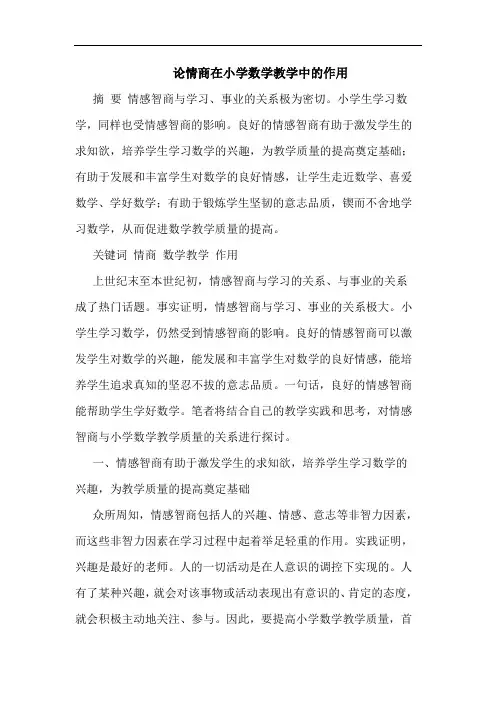 论情商在小学数学教学中的作用

摘 要 情感智商与学习、事业的关系极为密切。小学生学习数学，同样也受情感智商的影响。良好的情感智商有助于激发学生的求知欲，培养学生学习数学的兴趣，为教学质量的提高奠定基础；有助于发展和丰富学生对数学的良好情感，让学生走近数学、喜爱数学、学好数学；有助于锻炼学生坚韧的意志品质，锲而不舍地学习数学，从而促进数学教学质量的提高。

关键词 情商 数学教学 作用

上世纪末至本世纪初，情感智商与学习的关系、与事业的关系成了热门话题。事实证明，情感智商与学习、事业的关系极大。小学生学习数学，仍然受到情感智商的影响。良好的情感智商可以激发学生对数学的兴趣，能发展和丰富学生对数学的良好情感，能培养学生追求真知的坚忍不拔的意志品质。一句话，良好的情感智商能帮助学生学好数学。笔者将结合自己的教学实践和思考，对情感智商与小学数学教学质量的关系进行探讨。

一、情感智商有助于激发学生的求知欲，培养学生学习数学的兴趣，为教学质量的提高奠定基础

众所周知，情感智商包括人的兴趣、情感、意志等非智力因素，而这些非智力因素在学习过程中起着举足轻重的作用。实践证明，兴趣是最好的老师。人的一切活动是在人意识的调控下实现的。人有了某种兴趣，就会对该事物或活动表现出有意识的、肯定的态度，就会积极主动地关注、参与。因此，要提高小学数学教学质量，首